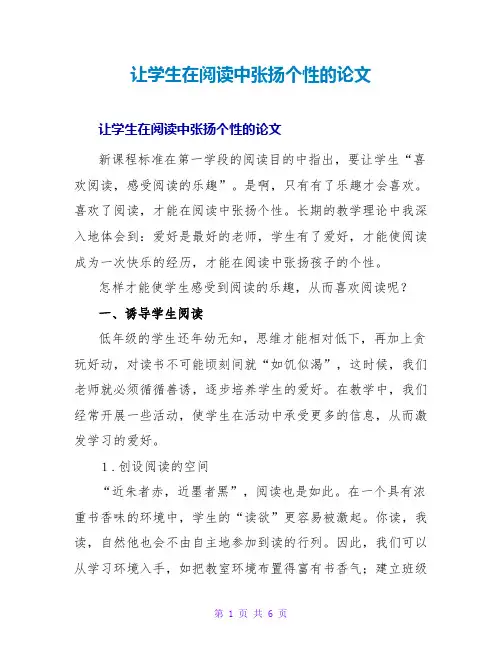 让学生在阅读中张扬个性的论文

让学生在阅读中张扬个性的论文

新课程标准在第一学段的阅读目的中指出，要让学生“喜欢阅读，感受阅读的乐趣”。是啊，只有有了乐趣才会喜欢。喜欢了阅读，才能在阅读中张扬个性。长期的教学理论中我深入地体会到：爱好是最好的老师，学生有了爱好，才能使阅读成为一次快乐的经历，才能在阅读中张扬孩子的个性。

怎样才能使学生感受到阅读的乐趣，从而喜欢阅读呢？

一、诱导学生阅读

低年级的学生还年幼无知，思维才能相对低下，再加上贪玩好动，对读书不可能顷刻间就“如饥似渴”，这时候，我们老师就必须循循善诱，逐步培养学生的爱好。在教学中，我们经常开展一些活动，使学生在活动中承受更多的信息，从而激发学习的爱好。

1.创设阅读的空间

“近朱者赤，近墨者黑”，阅读也是如此。在一个具有浓重书香味的环境中，学生的“读欲”更容易被激起。你读，我读，自然他也会不由自主地参加到读的行列。因此，我们可以从学习环境入手，如把教室环境布置得富有书香气；建立班级

第 1 页 共 6 页